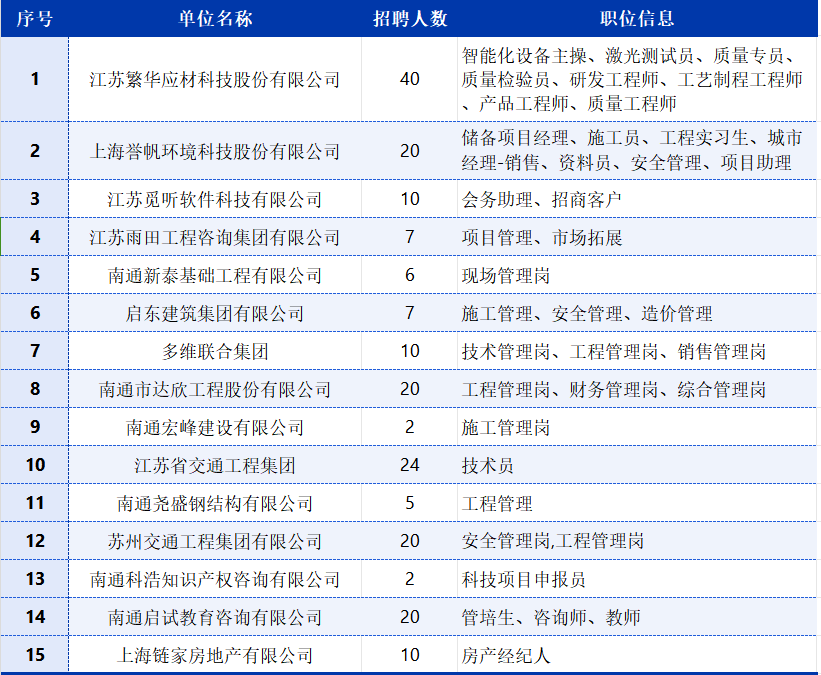 | 序号 | 单位名称 | 招聘人数 | 职位信息 |
|---|---|---|---|
| 1 | 江苏繁华应材科技股份有限公司 | 40 | 智能化设备主操、激光测试员、质量专员、质量检验员、研发工程师、工艺制程工程师、产品工程师、质量工程师 |
| 2 | 上海誉帆环境科技股份有限公司 | 20 | 储备项目经理、施工员、工程实习生、城市经理-销售、资料员、安全管理、项目助理 |
| 3 | 江苏觅听软件科技有限公司 | 10 | 会务助理、招商客户 |
| 4 | 江苏雨田工程咨询集团有限公司 | 7 | 项目管理、市场拓展 |
| 5 | 南通新泰基础工程有限公司 | 6 | 现场管理岗 |
| 6 | 启东建筑集团有限公司 | 7 | 施工管理、安全管理、造价管理 |
| 7 | 多维联合集团 | 10 | 技术管理岗、工程管理岗、销售管理岗 |
| 8 | 南通市达欣工程股份有限公司 | 20 | 工程管理岗、财务管理岗、综合管理岗 |
| 9 | 南通宏峰建设有限公司 | 2 | 施工管理岗 |
| 10 | 江苏省交通工程集团 | 24 | 技术员 |
| 11 | 南通尧盛钢结构有限公司 | 5 | 工程管理 |
| 12 | 苏州交通工程集团有限公司 | 20 | 安全管理岗,工程管理岗 |
| 13 | 南通科浩知识产权咨询有限公司 | 2 | 科技项目申报员 |
| 14 | 南通启试教育咨询有限公司 | 20 | 管培生、咨询师、教师 |
| 15 | 上海链家房地产有限公司 | 10 | 房产经纪人 |